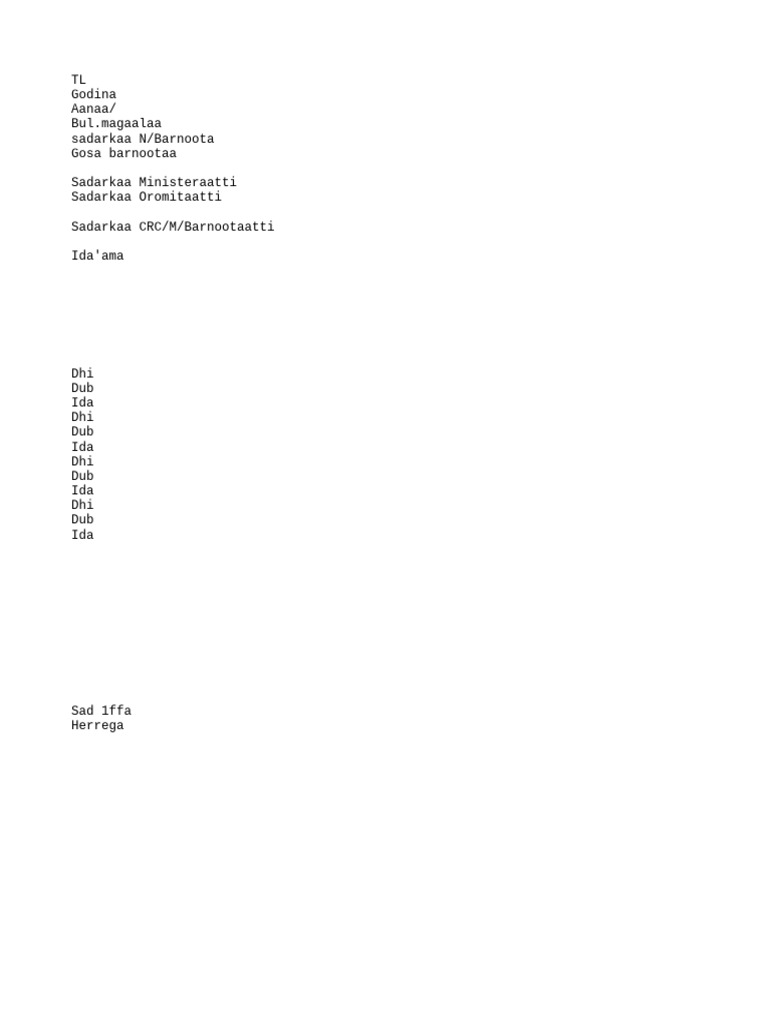 TL
Godina
Aanaa/
Bul.magaalaa
sadarkaa N/Barnoota
Gosa barnootaa

Sadarkaa Ministeraatti
Sadarkaa Oromitaatti

Sadarkaa CRC/M/Barnootaatti

Ida'ama

Dhi
Dub
Ida
Dhi
Dub
Ida
Dhi
Dub
Ida
Dhi
Dub
Ida

Sad 1ffa
Herrega